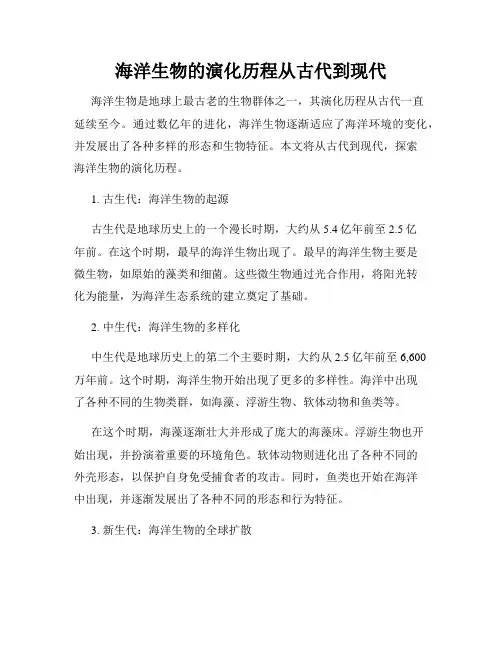 海洋生物的演化历程从古代到现代

海洋生物是地球上最古老的生物群体之一，其演化历程从古代一直延续至今。通过数亿年的进化，海洋生物逐渐适应了海洋环境的变化，并发展出了各种多样的形态和生物特征。本文将从古代到现代，探索海洋生物的演化历程。

1. 古生代：海洋生物的起源

古生代是地球历史上的一个漫长时期，大约从 5.4 亿年前至 2.5 亿年前。在这个时期，最早的海洋生物出现了。最早的海洋生物主要是微生物，如原始的藻类和细菌。这些微生物通过光合作用，将阳光转化为能量，为海洋生态系统的建立奠定了基础。

2. 中生代：海洋生物的多样化

中生代是地球历史上的第二个主要时期，大约从 2.5 亿年前至 6,600 万年前。这个时期，海洋生物开始出现了更多的多样性。海洋中出现了各种不同的生物类群，如海藻、浮游生物、软体动物和鱼类等。

在这个时期，海藻逐渐壮大并形成了庞大的海藻床。浮游生物也开始出现，并扮演着重要的环境角色。软体动物则进化出了各种不同的外壳形态，以保护自身免受捕食者的攻击。同时，鱼类也开始在海洋中出现，并逐渐发展出了各种不同的形态和行为特征。

3. 新生代：海洋生物的全球扩散